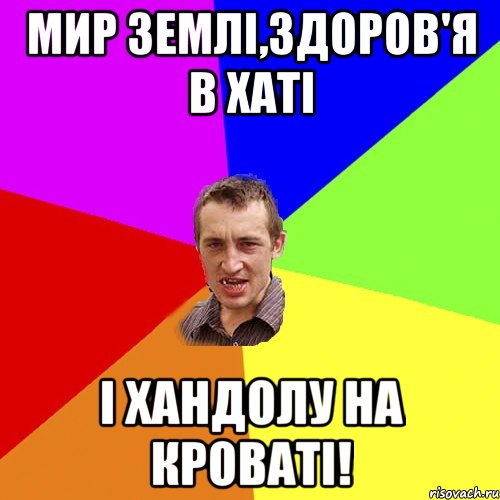 МИР ЗЕМЛІ,ЗДОРОВ'Я В ХАТІ

І ХАНДОЛУ НА КРОВАТІ!

risovach.ru